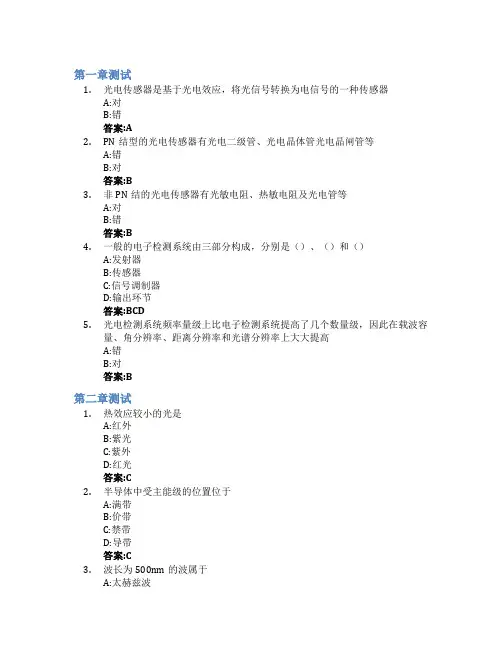 第一章测试

1. 光电传感器是基于光电效应，将光信号转换为电信号的一种传感器
A:对
B:错
答案:A

2. PN 结型的光电传感器有光电二级管、光电晶体管光电晶闸管等
A:错
B:对
答案:B

3. 非 PN 结的光电传感器有光敏电阻、热敏电阻及光电管等
A:对
B:错
答案:B

4. 一般的电子检测系统由三部分构成，分别是（）、（）和（）
A:发射器
B:传感器
C:信号调制器
D:输出环节
答案:BCD

5. 光电检测系统频率量级上比电子检测系统提高了几个数量级，因此在载波容量、角分辨率、距离分辨率和光谱分辨率上大大提高
A:错
B:对
答案:B

第二章测试

1. 热效应较小的光是
A:红外
B:紫光
C:紫外
D:红光
答案:C

2. 半导体中受主能级的位置位于
A:满带
B:价带
C:禁带
D:导带
答案:C

3. 波长为 500nm 的波属于
A:太赫兹波